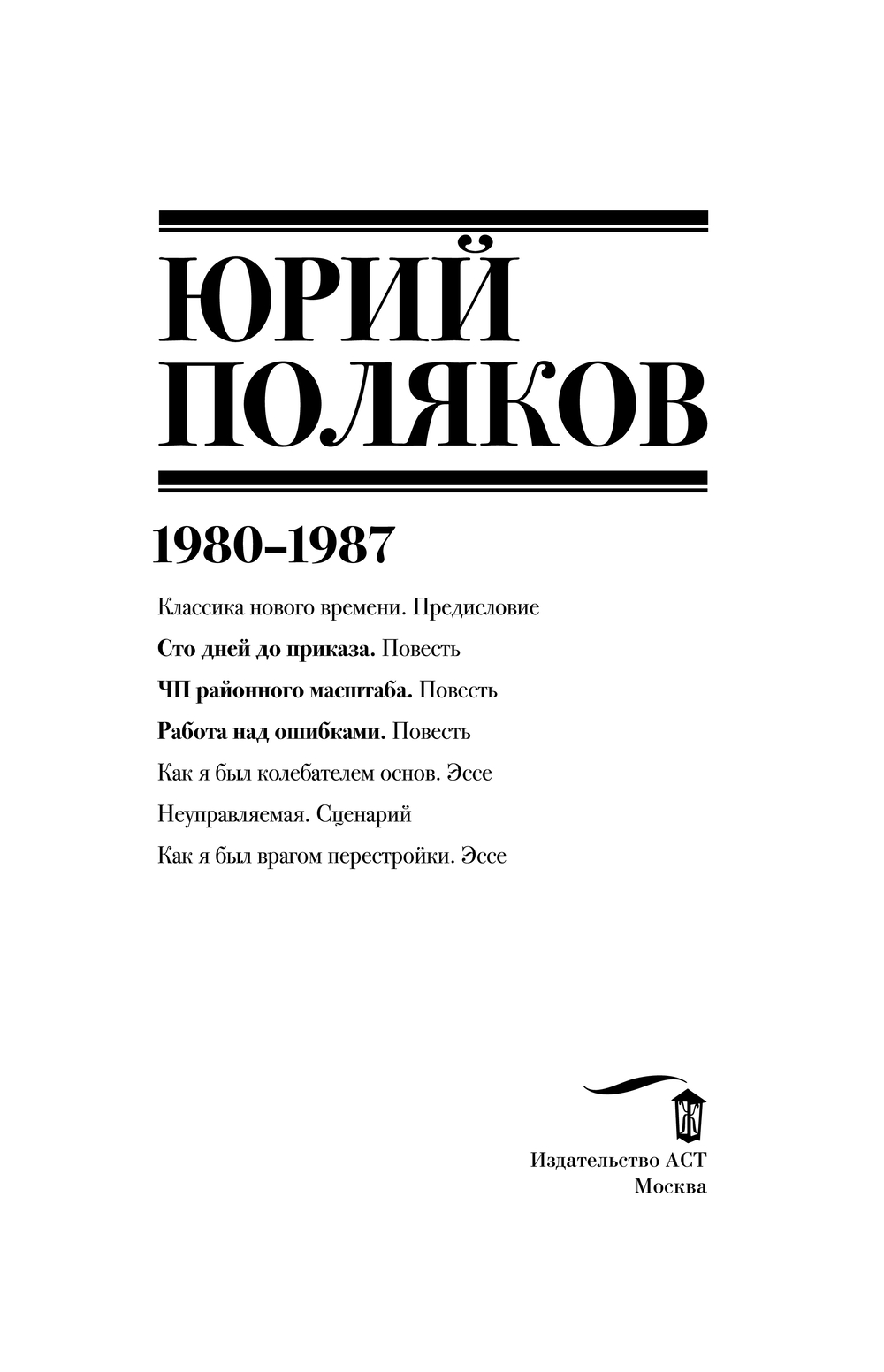 ЮРИЙ
ПОЛЯКОВ

1980–1987

Классика нового времени. Предисловие

Сто дней до приказа. Повесть

ЧП районного масштаба. Повесть

Работа над ошибками. Повесть

Как я был колебателем основ. Эссе

Неуправляемая. Сценарий

Как я был врагом перестройки. Эссе

Издательство АСТ
Москва